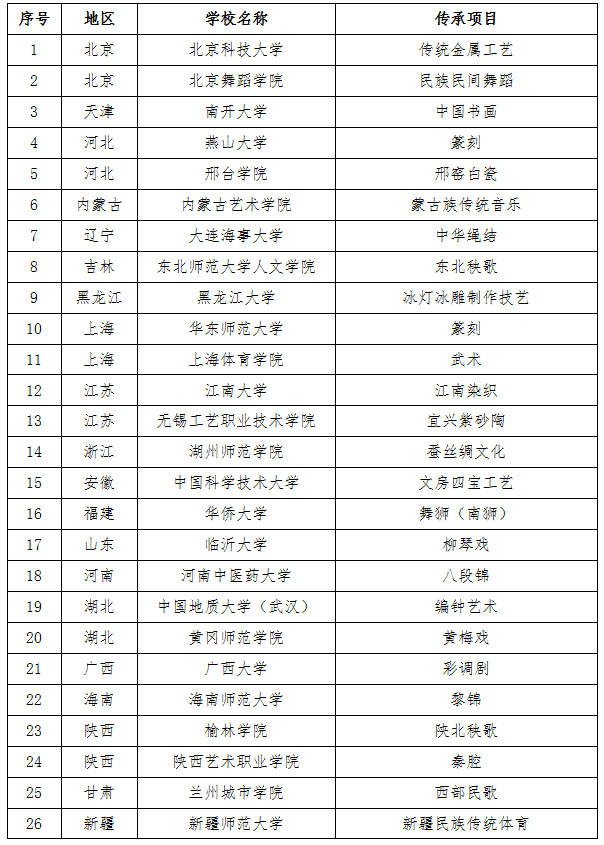 | 序号 | 地区 | 学校名称 | 传承项目 |
|---|---|---|---|
| 1 | 北京 | 北京科技大学 | 传统金属工艺 |
| 2 | 北京 | 北京舞蹈学院 | 民族民间舞蹈 |
| 3 | 天津 | 南开大学 | 中国书画 |
| 4 | 河北 | 燕山大学 | 篆刻 |
| 5 | 河北 | 邢台学院 | 邢窑白瓷 |
| 6 | 内蒙古 | 内蒙古艺术学院 | 蒙古族传统音乐 |
| 7 | 辽宁 | 大连海事大学 | 中华绳结 |
| 8 | 吉林 | 东北师范大学人文学院 | 东北秧歌 |
| 9 | 黑龙江 | 黑龙江大学 | 冰灯冰雕制作技艺 |
| 10 | 上海 | 华东师范大学 | 篆刻 |
| 11 | 上海 | 上海体育学院 | 武术 |
| 12 | 江苏 | 江南大学 | 江南染织 |
| 13 | 江苏 | 无锡工艺职业技术学院 | 宜兴紫砂陶 |
| 14 | 浙江 | 湖州师范学院 | 蚕丝绸文化 |
| 15 | 安徽 | 中国科学技术大学 | 文房四宝工艺 |
| 16 | 福建 | 华侨大学 | 舞狮（南狮） |
| 17 | 山东 | 临沂大学 | 柳琴戏 |
| 18 | 河南 | 河南中医药大学 | 八段锦 |
| 19 | 湖北 | 中国地质大学（武汉） | 编钟艺术 |
| 20 | 湖北 | 黄冈师范学院 | 黄梅戏 |
| 21 | 广西 | 广西大学 | 彩调剧 |
| 22 | 海南 | 海南师范大学 | 黎锦 |
| 23 | 陕西 | 榆林学院 | 陕北秧歌 |
| 24 | 陕西 | 陕西艺术职业学院 | 秦腔 |
| 25 | 甘肃 | 兰州城市学院 | 西部民歌 |
| 26 | 新疆 | 新疆师范大学 | 新疆民族传统体育 |